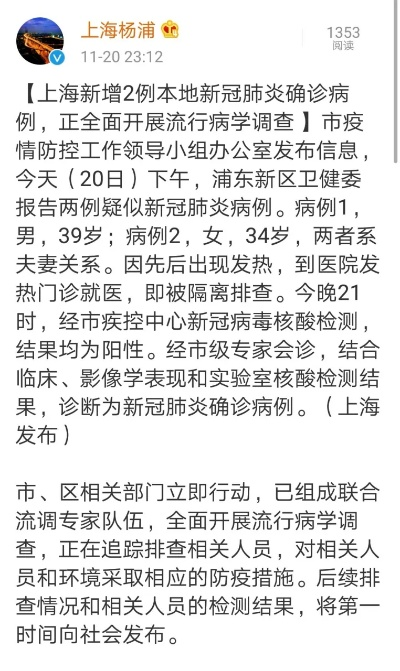 上海杨浦
11-20 23:12
1353
阅读

【上海新增2例本地新冠肺炎确诊病例，正全面开展流行病学调查】市疫情防控工作领导小组办公室发布信息，今天（20日）下午，浦东新区卫健委报告两例疑似新冠肺炎病例。病例1，男，39岁；病例2，女，34岁，两者系夫妻关系。因先后出现发热，到医院发热门诊就医，即被隔离排查。今晚21时，经市疾控中心新冠病毒核酸检测，结果均为阳性。经市级专家会诊，结合临床、影像学表现和实验室核酸检测结果，诊断为新冠肺炎确诊病例。（上海发布）

市、区相关部门立即行动，已组成联合流调专家队伍，全面开展流行病学调查，正在追踪排查相关人员，对相关人员和环境采取相应的防疫措施。后续排查情况和相关人员的检测结果，将第一时间向社会发布。